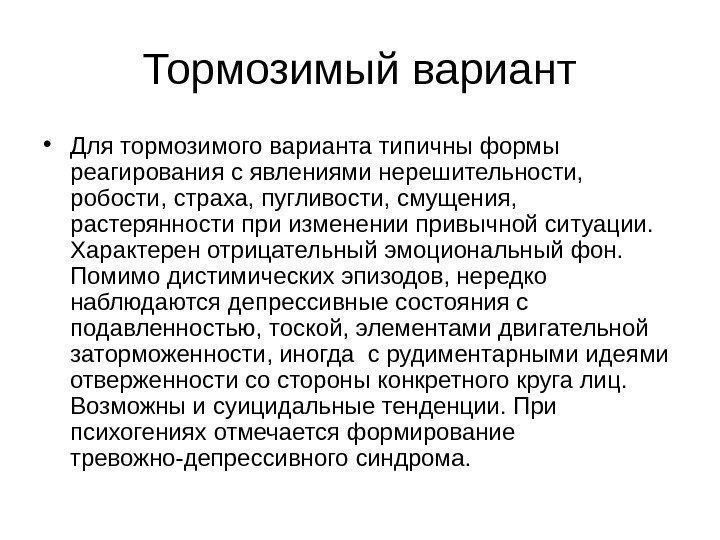 Тормозимый вариант

• Для тормозимого варианта типичны формы реагирования с явлениями нерешительности, робости, страха, пугливости, смущения, растерянности при изменении привычной ситуации. Характерен отрицательный эмоциональный фон. Помимо дистимических эпизодов, нередко наблюдаются депрессивные состояния с подавленностью, тоской, элементами двигательной заторможенности, иногда с рудиментарными идеями отверженности со стороны конкретного круга лиц. Возможны и суицидальные тенденции. При психогениях отмечается формирование тревожно-депрессивного синдрома.